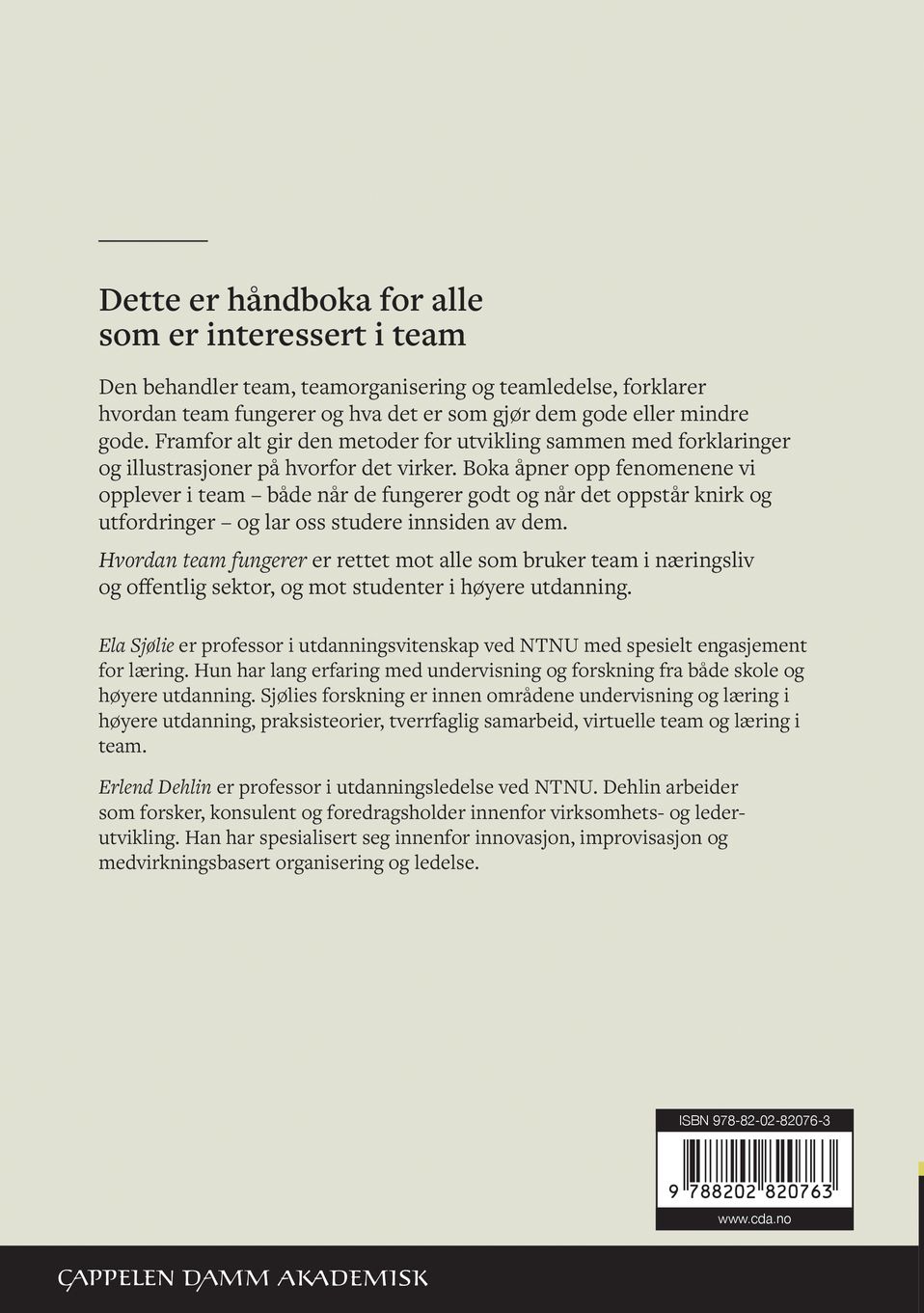 Dette er håndboka for alle som er interessert i team

Den behandler team, teamorganisering og teamledelse, forklarer hvordan team fungerer og hva det er som gjør dem gode eller mindre gode. Framfor alt gir den metoder for utvikling sammen med forklaringer og illustrasjoner på hvorfor det virker. Boka åpner opp fenomenene vi opplever i team – både når de fungerer godt og når det oppstår knirk og utfordringer – og lar oss studere innsiden av dem.

Hvordan team fungerer er rettet mot alle som bruker team i næringsliv og offentlig sektor, og mot studenter i høyere utdanning.

Ela Sjølie er professor i utdanningsvitenskap ved NTNU med spesielt engasjement for læring. Hun har lang erfaring med undervisning og forskning fra både skole og høyere utdanning. Sjølies forskning er innen områdene undervisning og læring i høyere utdanning, praksisteorier, tverrfaglig samarbeid, virtuelle team og læring i team.

Erlend Dehlin er professor i utdanningsledelse ved NTNU. Dehlin arbeider som forsker, konsulent og foredragsholder innenfor virksomhets- og lederutvikling. Han har spesialisert seg innenfor innovasjon, improvisasjon og medvirkningsbasert organisering og ledelse.

ISBN 978-82-02-82076-3

9 788202 820763

www.cda.no

CAPPELEN DAMM AKADEMISK